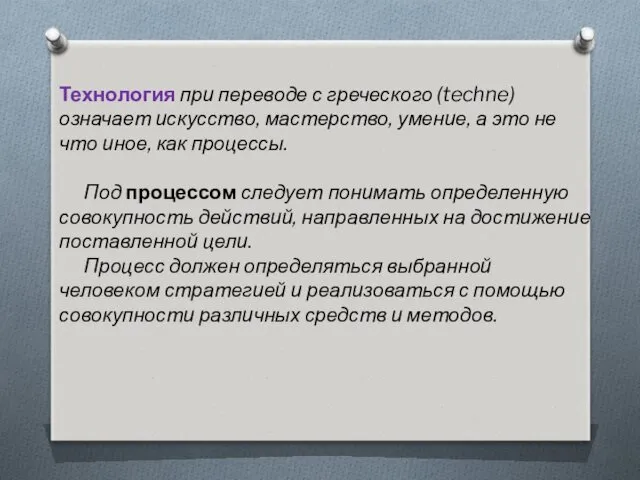 Технология при переводе с греческого (techne) означает искусство, мастерство, умение, а это не что иное, как процессы.

Под процессом следует понимать определенную совокупность действий, направленных на достижение поставленной цели.

Процесс должен определяться выбранной человеком стратегией и реализоваться с помощью совокупности различных средств и методов.